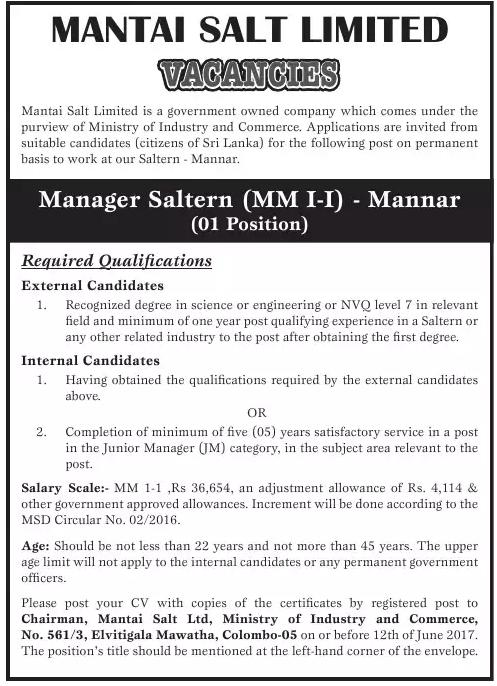 MANTAI SALT LIMITED

VACANCIES

Mantai Salt Limited is a government owned company which comes under the purview of Ministry of Industry and Commerce. Applications are invited from suitable candidates (citizens of Sri Lanka) for the following post on permanent basis to work at our Saltern - Mannar.

Manager Saltern (MM I-I) - Mannar
(01 Position)

Required Qualifications

External Candidates

1. Recognized degree in science or engineering or NVQ level 7 in relevant field and minimum of one year post qualifying experience in a Saltern or any other related industry to the post after obtaining the first degree.

Internal Candidates

1. Having obtained the qualifications required by the external candidates above.

OR

2. Completion of minimum of five (05) years satisfactory service in a post in the Junior Manager (JM) category, in the subject area relevant to the post.

Salary Scale:- MM 1-1 ,Rs 36,654, an adjustment allowance of Rs. 4,114 & other government approved allowances. Increment will be done according to the MSD Circular No. 02/2016.

Age: Should be not less than 22 years and not more than 45 years. The upper age limit will not apply to the internal candidates or any permanent government officers.

Please post your CV with copies of the certificates by registered post to Chairman, Mantai Salt Ltd, Ministry of Industry and Commerce, No. 561/3, Elvitigala Mawatha, Colombo-05 on or before 12th of June 2017. The position's title should be mentioned at the left-hand corner of the envelope.